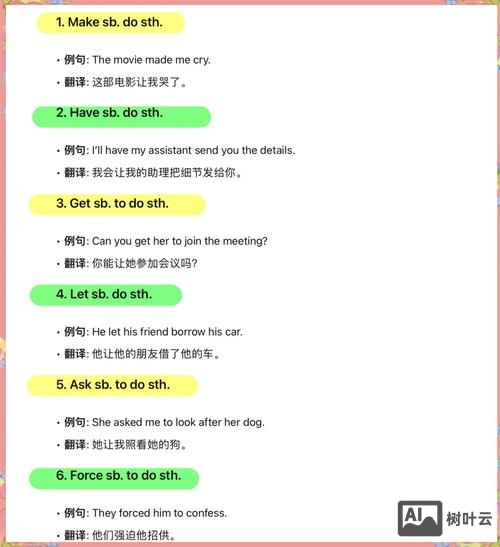 1. Make sb. do sth.

• 例句: The movie made me cry.

• 翻译: 这部电影让我哭了。

2. Have sb. do sth.

• 例句: I'll have my assistant send you the details.

• 翻译: 我会让我的助理把细节发给你。

3. Get sb. to do sth.

• 例句: Can you get her to join the meeting?

• 翻译: 你能让她参加会议吗?

4. Let sb. do sth.

• 例句: He let his friend borrow his car.

• 翻译: 他让他的朋友借了他的车。

5. Ask sb. to do sth.

• 例句: She asked me to look after her dog.

• 翻译: 她让我照看她的狗。

6. Force sb. to do sth.

• 例句: They forced him to confess.

• 翻译: 他们强迫他招供。

AI 树叶云